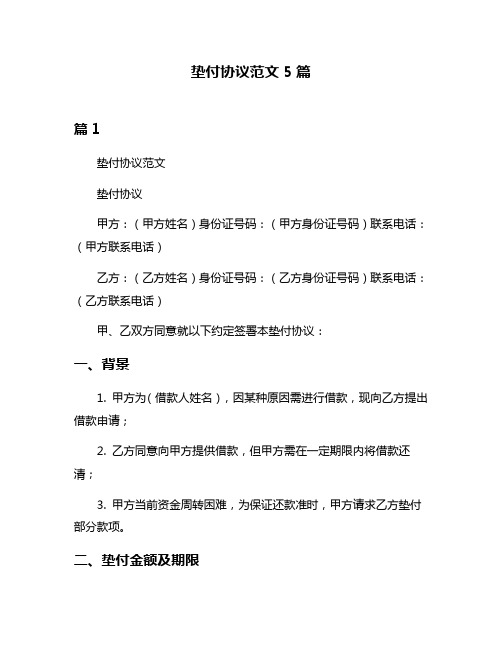 垫付协议范文 5 篇

篇 1

垫付协议范文

垫付协议

甲方：（甲方姓名）身份证号码：（甲方身份证号码）联系电话：（甲方联系电话）

乙方：（乙方姓名）身份证号码：（乙方身份证号码）联系电话：（乙方联系电话）

甲、乙双方同意就以下约定签署本垫付协议：

一、背景

1. 甲方为（借款人姓名），因某种原因需进行借款，现向乙方提出借款申请；

2. 乙方同意向甲方提供借款，但甲方需在一定期限内将借款还清；

3. 甲方当前资金周转困难，为保证还款准时，甲方请求乙方垫付部分款项。

二、垫付金额及期限